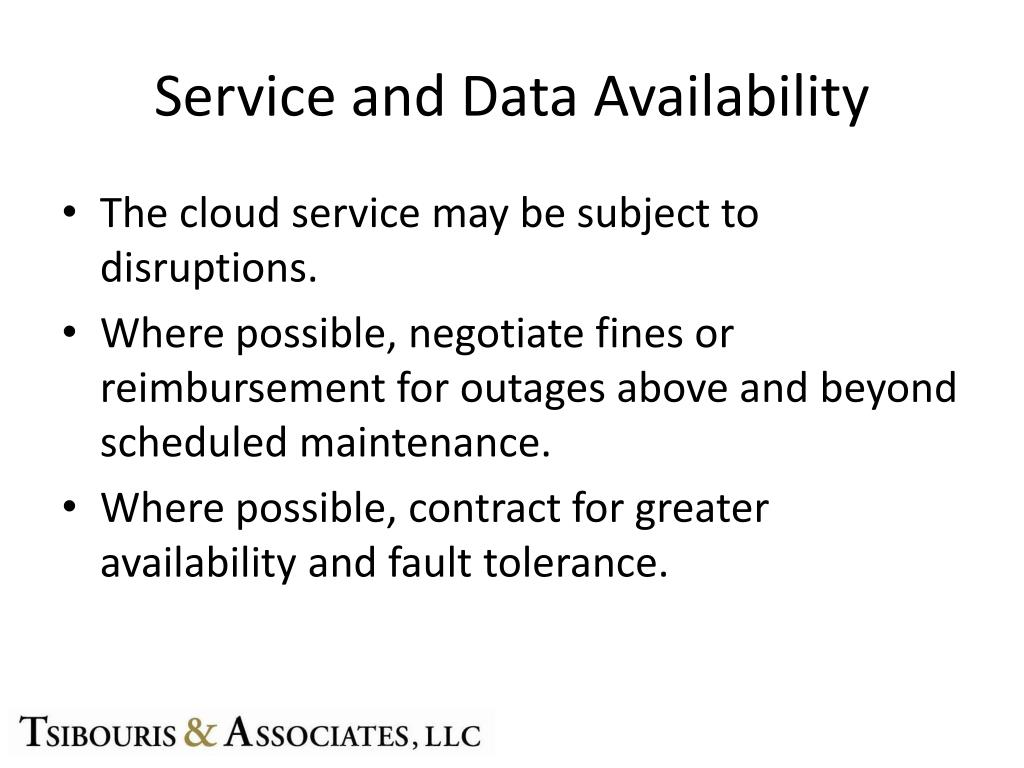 Service and Data Availability

• The cloud service may be subject to disruptions.
• Where possible, negotiate fines or reimbursement for outages above and beyond scheduled maintenance.
• Where possible, contract for greater availability and fault tolerance.

TSIBOURIS & ASSOCIATES, LLC